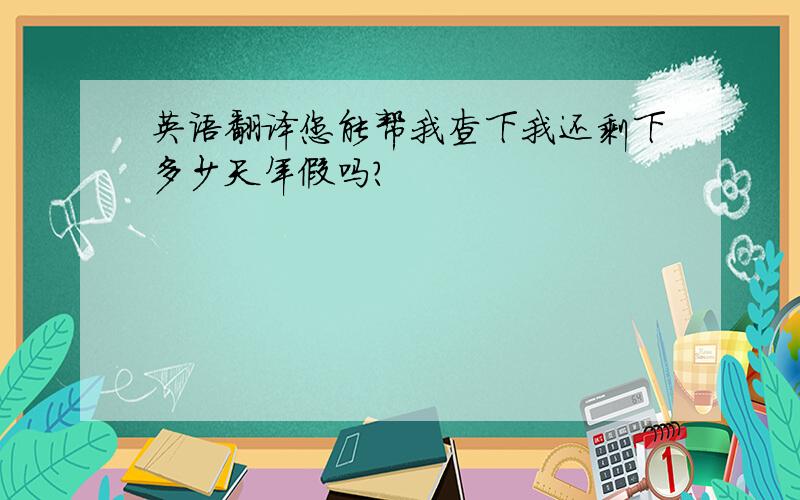 英语翻译您能帮我查下我还剩下多少天年假吗?